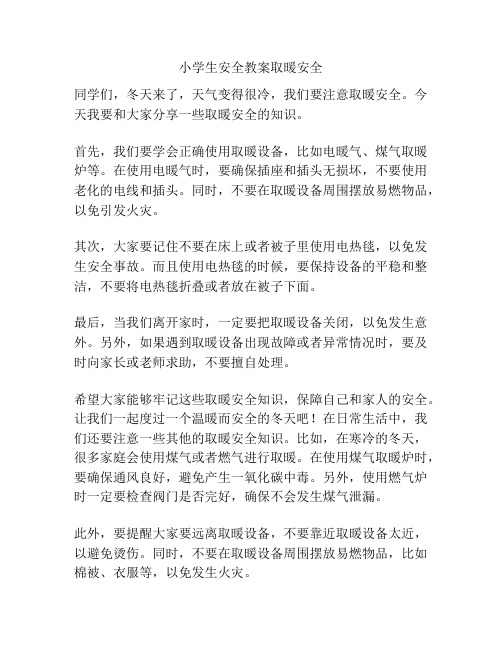 小学生安全教案取暖安全

同学们，冬天来了，天气变得很冷，我们要注意取暖安全。今天我要和大家分享一些取暖安全的知识。

首先，我们要学会正确使用取暖设备，比如电暖气、煤气取暖炉等。在使用电暖气时，要确保插座和插头无损坏，不要使用老化的电线和插头。同时，不要在取暖设备周围摆放易燃物品，以免引发火灾。

其次，大家要记住不要在床上或者被子里使用电热毯，以免发生安全事故。而且使用电热毯的时候，要保持设备的平稳和整洁，不要将电热毯折叠或者放在被子下面。

最后，当我们离开家时，一定要把取暖设备关闭，以免发生意外。另外，如果遇到取暖设备出现故障或者异常情况时，要及时向家长或老师求助，不要擅自处理。

希望大家能够牢记这些取暖安全知识，保障自己和家人的安全。让我们一起度过一个温暖而安全的冬天吧！在日常生活中，我们还要注意一些其他的取暖安全知识。比如，在寒冷的冬天，很多家庭会使用煤气或者燃气进行取暖。在使用煤气取暖炉时，要确保通风良好，避免产生一氧化碳中毒。另外，使用燃气炉时一定要检查阀门是否完好，确保不会发生煤气泄漏。

此外，要提醒大家要远离取暖设备，不要靠近取暖设备太近，以避免烫伤。同时，不要在取暖设备周围摆放易燃物品，比如棉被、衣服等，以免发生火灾。